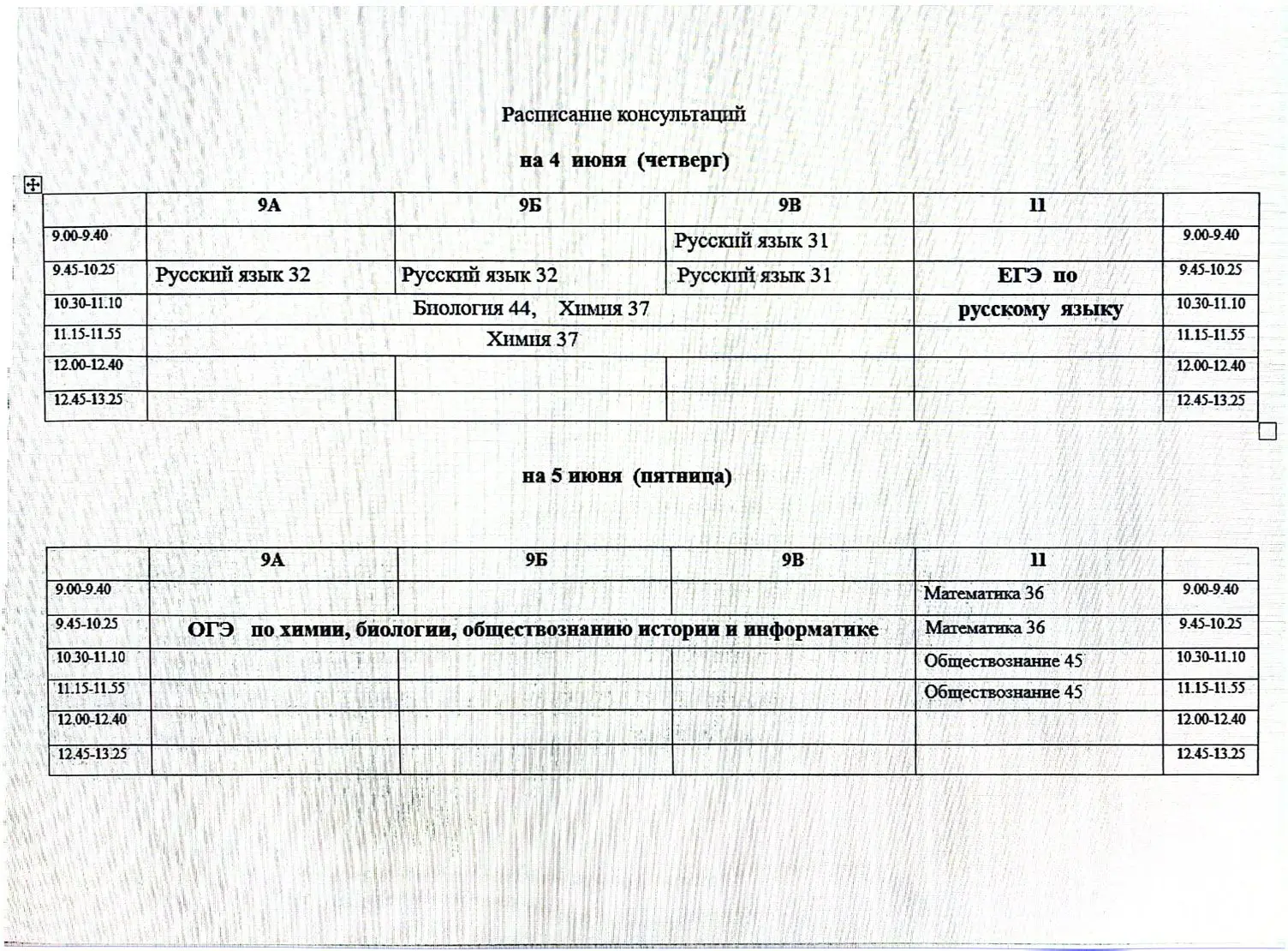 Расписание консультаций

на 4 июня (четверг)

| | 9А | 9Б | 9В | 11 | |
|---|---|---|---|---|---|
| 9.00-9.40 | | | Русский язык 31 | | 9.00-9.40 |
| 9.45-10.25 | Русский язык 32 | Русский язык 32 | Русский язык 31 | ЕГЭ по | 9.45-10.25 |
| 10.30-11.10 | Биология 44, Химия 37 | | | русскому языку | 10.30-11.10 |
| 11.15-11.55 | Химия 37 | | | | 11.15-11.55 |
| 12.00-12.40 | | | | | 12.00-12.40 |
| 12.45-13.25 | | | | | 12.45-13.25 |

на 5 июня (пятница)

| | 9А | 9Б | 9В | 11 | |
|---|---|---|---|---|---|
| 9.00-9.40 | | | | Математика 36 | 9.00-9.40 |
| 9.45-10.25 | ОГЭ по химии, биологии, обществознанию истории и информатике | | | Математика 36 | 9.45-10.25 |
| 10.30-11.10 | | | | Обществознание 45 | 10.30-11.10 |
| 11.15-11.55 | | | | Обществознание 45 | 11.15-11.55 |
| 12.00-12.40 | | | | | 12.00-12.40 |
| 12.45-13.25 | | | | | 12.45-13.25 |